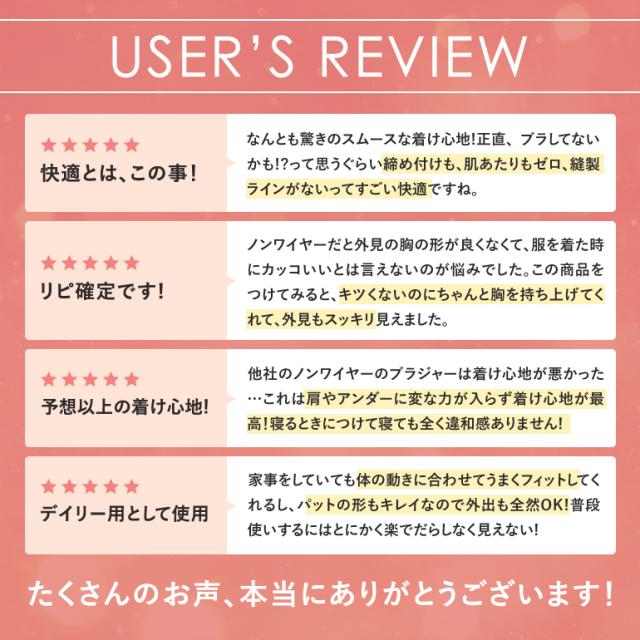 USER'S REVIEW

★★★★★
快適とは、この事!

なんとも驚きのスムースな着け心地!正直、ブラしてないかも!?って思うぐらい締め付けも、肌あたりもゼロ、縫製ラインがないってすごい快適ですね。

★★★★★
リピ確定です!

ノンワイヤーだと外見の胸の形が良くなくて、服を着た時にカッコいいとは言えないのが悩みでした。この商品をつけてみると、キツくないのにちゃんと胸を持ち上げてくれて、外見もスッキリ見えました。

★★★★★
予想以上の着け心地!

他社のノンワイヤーのブラジャーは着け心地が悪かった…これは肩やアンダーに変な力が入らず着け心地が最高!寝るときにつけて寝ても全く違和感ありません!

★★★★★
デイリー用として使用

家事をしていても体の動きに合わせてうまくフィットしてくれるし、パットの形もキレイなので外出も全然OK!普段使いするにはとにかく楽でだらしなく見えない!

たくさんのお声、本当にありがとうございます!